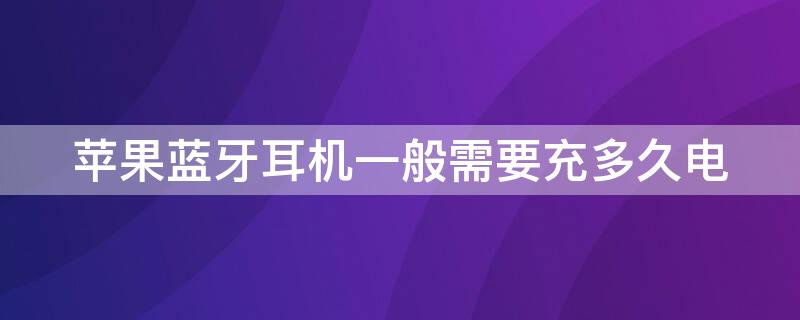 苹果蓝牙耳机一般需要充多久电